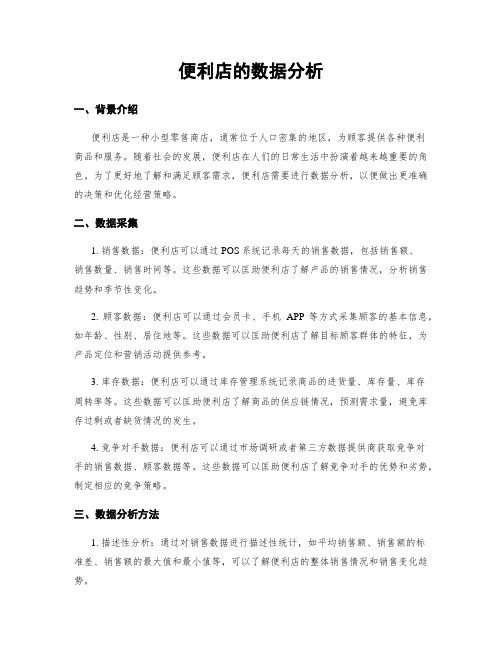 便利店的数据分析

一、背景介绍

便利店是一种小型零售商店，通常位于人口密集的地区，为顾客提供各种便利商品和服务。随着社会的发展，便利店在人们的日常生活中扮演着越来越重要的角色。为了更好地了解和满足顾客需求，便利店需要进行数据分析，以便做出更准确的决策和优化经营策略。

二、数据采集

1. 销售数据：便利店可以通过POS系统记录每天的销售数据，包括销售额、销售数量、销售时间等。这些数据可以匡助便利店了解产品的销售情况，分析销售趋势和季节性变化。

2. 顾客数据：便利店可以通过会员卡、手机 APP 等方式采集顾客的基本信息，如年龄、性别、居住地等。这些数据可以匡助便利店了解目标顾客群体的特征，为产品定位和营销活动提供参考。

3. 库存数据：便利店可以通过库存管理系统记录商品的进货量、库存量、库存周转率等。这些数据可以匡助便利店了解商品的供应链情况，预测需求量，避免库存过剩或者缺货情况的发生。

4. 竞争对手数据：便利店可以通过市场调研或者第三方数据提供商获取竞争对手的销售数据、顾客数据等。这些数据可以匡助便利店了解竞争对手的优势和劣势，制定相应的竞争策略。

三、数据分析方法

1. 描述性分析：通过对销售数据进行描述性统计，如平均销售额、销售额的标准差、销售额的最大值和最小值等，可以了解便利店的整体销售情况和销售变化趋势。